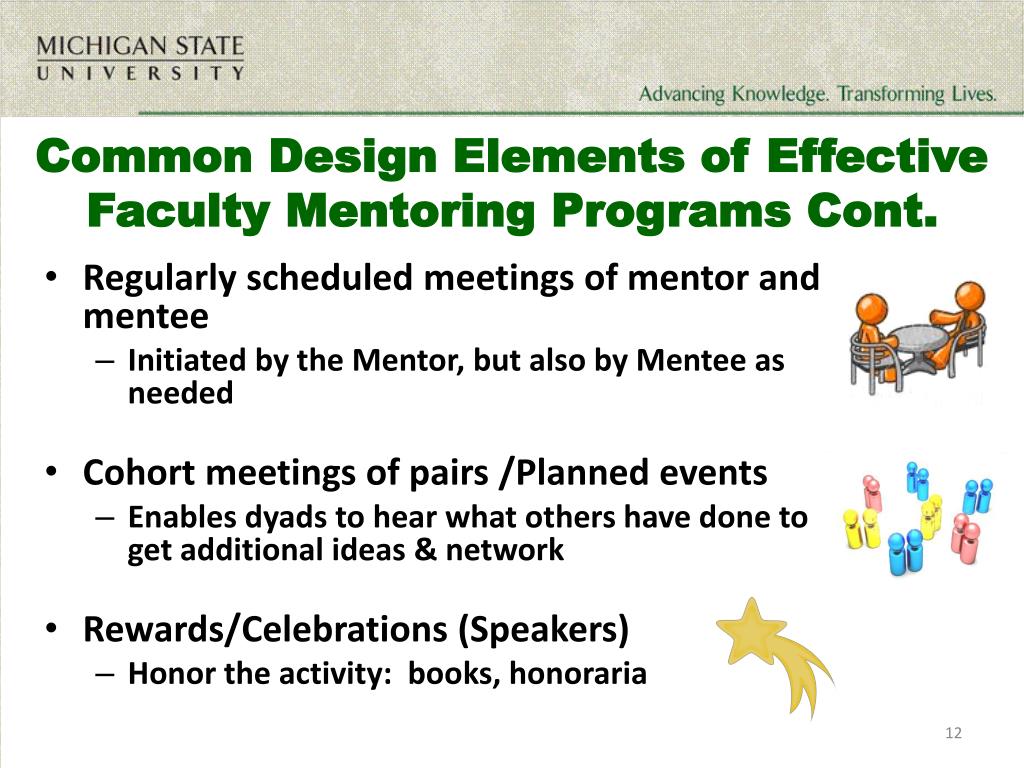 MICHIGAN STATE
UNIVERSITY

Advancing Knowledge. Transforming Lives.

Common Design Elements of Effective Faculty Mentoring Programs Cont.

• Regularly scheduled meetings of mentor and mentee
– Initiated by the Mentor, but also by Mentee as needed

• Cohort meetings of pairs /Planned events
– Enables dyads to hear what others have done to get additional ideas & network

• Rewards/Celebrations (Speakers)
– Honor the activity: books, honoraria

12